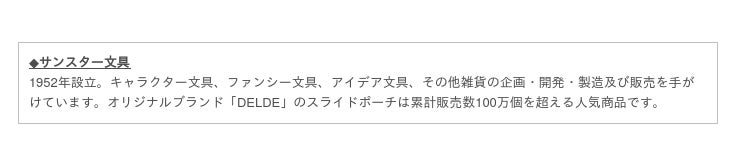 ◆サンスター文具
1952年設立。キャラクター文具、ファンシー文具、アイデア文具、その他雑貨の企画・開発・製造及び販売を手がけています。オリジナルブランド「DELDE」のスライドポーチは累計販売数100万個を超える人気商品です。